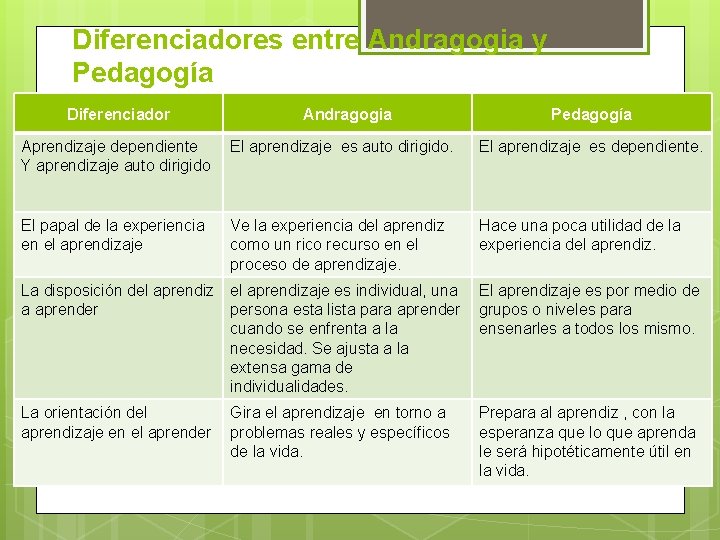 Diferenciadores entre Andragogia y Pedagogía

| Diferenciador | Andragogia | Pedagogía |
|---|---|---|
| Aprendizaje dependiente Y aprendizaje auto dirigido | El aprendizaje es auto dirigido. | El aprendizaje es dependiente. |
| El papal de la experiencia en el aprendizaje | Ve la experiencia del aprendiz como un rico recurso en el proceso de aprendizaje. | Hace una poca utilidad de la experiencia del aprendiz. |
| La disposición del aprendiz a aprender | el aprendizaje es individual, una persona esta lista para aprender cuando se enfrenta a la necesidad. Se ajusta a la extensa gama de individualidades. | El aprendizaje es por medio de grupos o niveles para ensenarles a todos los mismo. |
| La orientación del aprendizaje en el aprender | Gira el aprendizaje en torno a problemas reales y específicos de la vida. | Prepara al aprendiz , con la esperanza que lo que aprenda le será hipotéticamente útil en la vida. |